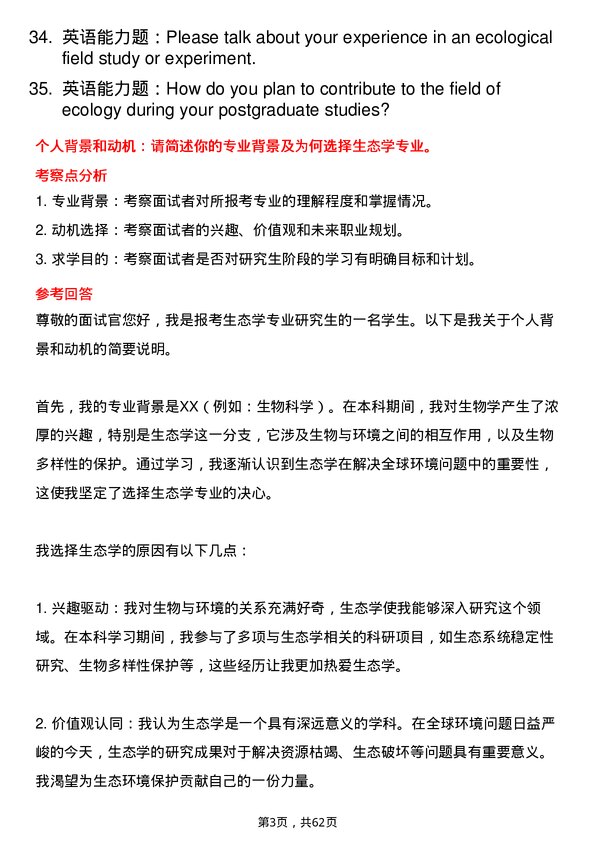 34. 英语能力题：Please talk about your experience in an ecological field study or experiment.

35. 英语能力题：How do you plan to contribute to the field of ecology during your postgraduate studies?

个人背景和动机：请简述你的专业背景及为何选择生态学专业。

考察点分析

1. 专业背景：考察面试者对所报考专业的理解程度和掌握情况。

2. 动机选择：考察面试者的兴趣、价值观和未来职业规划。

3. 求学目的：考察面试者是否对研究生阶段的学习有明确目标和计划。

参考回答

尊敬的面试官您好，我是报考生态学专业研究生的一名学生。以下是我关于个人背景和动机的简要说明。

首先，我的专业背景是XX（例如：生物科学）。在本科期间，我对生物学产生了浓厚的兴趣，特别是生态学这一分支，它涉及生物与环境之间的相互作用，以及生物多样性的保护。通过学习，我逐渐认识到生态学在解决全球环境问题中的重要性，这使我坚定了选择生态学专业的决心。

我选择生态学的原因有以下几点：

1. 兴趣驱动：我对生物与环境的关系充满好奇，生态学使我能够深入研究这个领域。在本科学习期间，我参与了多项与生态学相关的科研项目，如生态系统稳定性研究、生物多样性保护等，这些经历让我更加热爱生态学。

2. 价值观认同：我认为生态学是一个具有深远意义的学科。在全球环境问题日益严峻的今天，生态学的研究成果对于解决资源枯竭、生态破坏等问题具有重要意义。我渴望为生态环境保护贡献自己的一份力量。

第3页，共62页